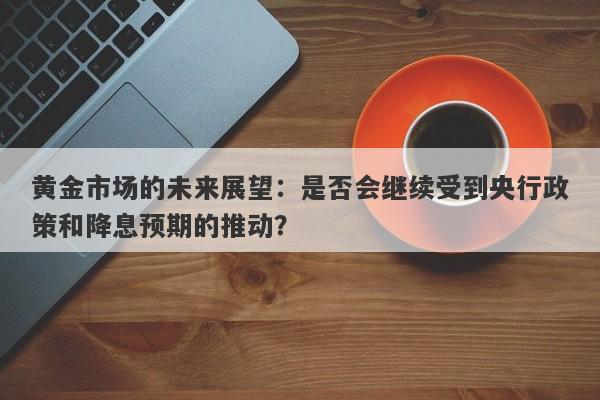 黄金市场的未来展望：是否会继续受到央行政策和降息预期的推动？